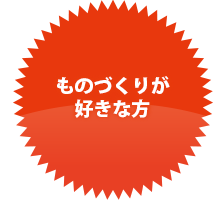 ものづくりが
好きな方